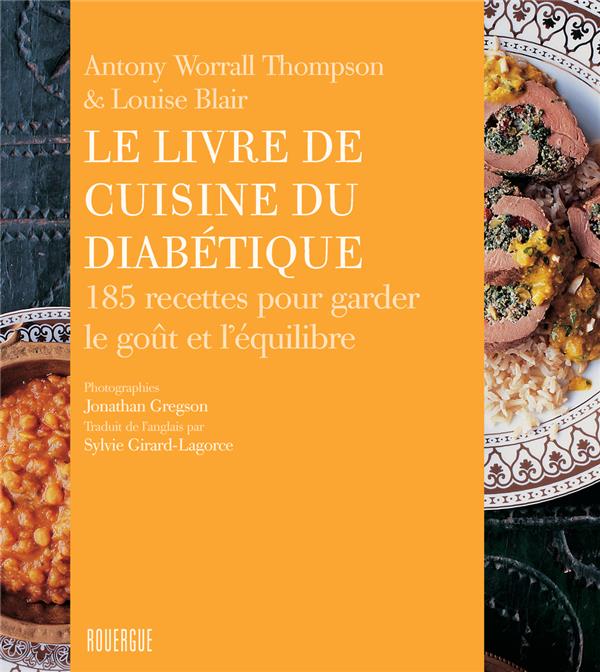 Antony Worrall Thompson
& Louise Blair

LE LIVRE DE CUISINE DU DIABÉTIQUE

185 recettes pour garder le goût et l'équilibre

Photographies
Jonathan Gregson
Traduit de l'anglais par
Sylvie Girard-Lagorce

ROUERGUE